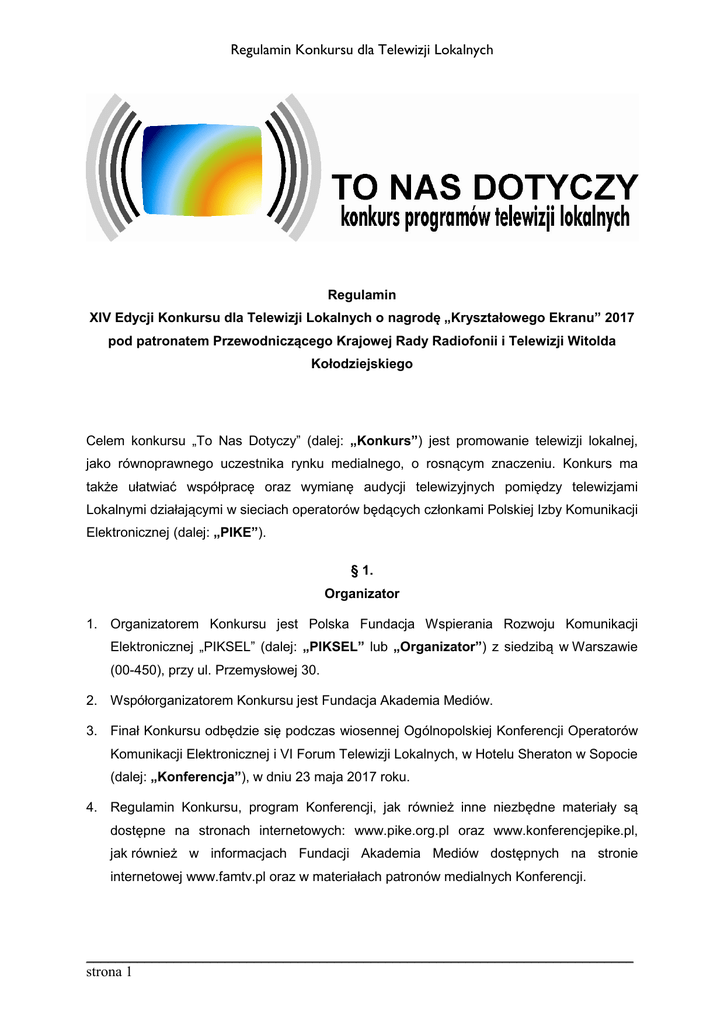 Regulamin Konkursu dla Telewizji Lokalnych

TO NAS DOTYCZY
konkurs programów telewizji lokalnych

Regulamin
XIV Edycji Konkursu dla Telewizji Lokalnych o nagrodę „Kryształowego Ekranu” 2017 pod patronatem Przewodniczącego Krajowej Rady Radiofonii i Telewizji Witolda Kołodziejskiego

Celem konkursu „To Nas Dotyczy” (dalej: „Konkurs”) jest promowanie telewizji lokalnej, jako równoprawnego uczestnika rynku medialnego, o rosnącym znaczeniu. Konkurs ma także ułatwiać współpracę oraz wymianę audycji telewizyjnych pomiędzy telewizjami Lokalnymi działającymi w sieciach operatorów będących członkami Polskiej Izby Komunikacji Elektronicznej (dalej: „PIKE”).

§ 1.
Organizator

1. Organizatorem Konkursu jest Polska Fundacja Wspierania Rozwoju Komunikacji Elektronicznej „PIKSEL” (dalej: „PIKSEL” lub „Organizator”) z siedzibą w Warszawie (00-450), przy ul. Przemysłowej 30.

2. Współorganizatorem Konkursu jest Fundacja Akademia Mediów.

3. Finał Konkursu odbędzie się podczas wiosennej Ogólnopolskiej Konferencji Operatorów Komunikacji Elektronicznej i VI Forum Telewizji Lokalnych, w Hotelu Sheraton w Sopocie (dalej: „Konferencja”), w dniu 23 maja 2017 roku.

4. Regulamin Konkursu, program Konferencji, jak również inne niezbędne materiały są dostępne na stronach internetowych: www.pike.org.pl oraz www.konferencjepike.pl, jak również w informacjach Fundacji Akademia Mediów dostępnych na stronie internetowej www.famtv.pl oraz w materiałach patronów medialnych Konferencji.

strona 1